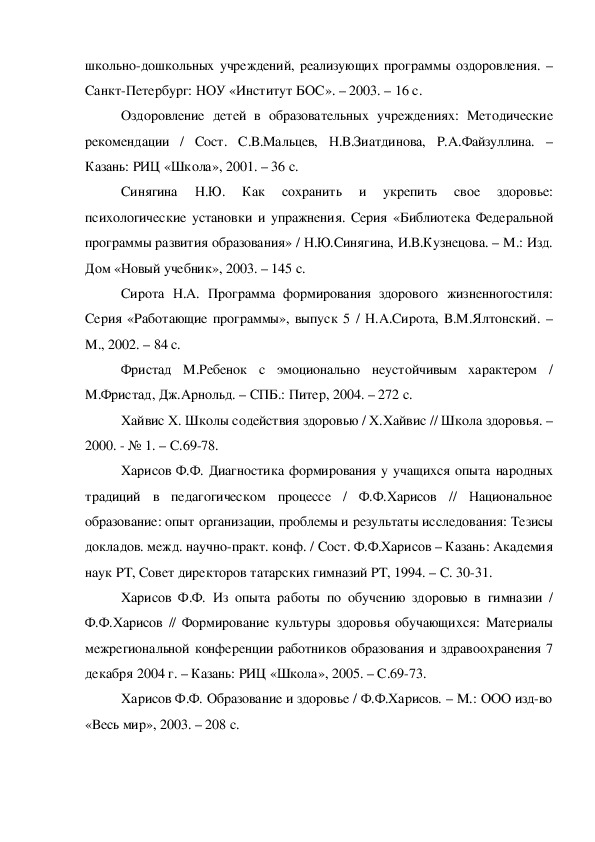 школьно-дошкольных учреждений, реализующих программы оздоровления. – Санкт-Петербург: НОУ «Институт БОС». – 2003. – 16 с.

Оздоровление детей в образовательных учреждениях: Методические рекомендации / Сост. С.В.Мальцев, Н.В.Зиатдинова, Р.А.Файзуллина. – Казань: РИЦ «Школа», 2001. – 36 с.

Синягина Н.Ю. Как сохранить и укрепить свое здоровье: психологические установки и упражнения. Серия «Библиотека Федеральной программы развития образования» / Н.Ю.Синягина, И.В.Кузнецова. – М.: Изд. Дом «Новый учебник», 2003. – 145 с.

Сирота Н.А. Программа формирования здорового жизненногостиля: Серия «Работающие программы», выпуск 5 / Н.А.Сирота, В.М.Ялтонский. – М., 2002. – 84 с.

Фристад М.Ребенок с эмоционально неустойчивым характером / М.Фристад, Дж.Арнольд. – СПБ.: Питер, 2004. – 272 с.

Хайвис Х. Школы содействия здоровью / Х.Хайвис // Школа здоровья. – 2000. - № 1. – С.69-78.

Харисов Ф.Ф. Диагностика формирования у учащихся опыта народных традиций в педагогическом процессе / Ф.Ф.Харисов // Национальное образование: опыт организации, проблемы и результаты исследования: Тезисы докладов. межд. научно-практ. конф. / Сост. Ф.Ф.Харисов – Казань: Академия наук РТ, Совет директоров татарских гимназий РТ, 1994. – С. 30-31.

Харисов Ф.Ф. Из опыта работы по обучению здоровью в гимназии / Ф.Ф.Харисов // Формирование культуры здоровья обучающихся: Материалы межрегиональной конференции работников образования и здравоохранения 7 декабря 2004 г. – Казань: РИЦ «Школа», 2005. – С.69-73.

Харисов Ф.Ф. Образование и здоровье / Ф.Ф.Харисов. – М.: ООО изд-во «Весь мир», 2003. – 208 с.